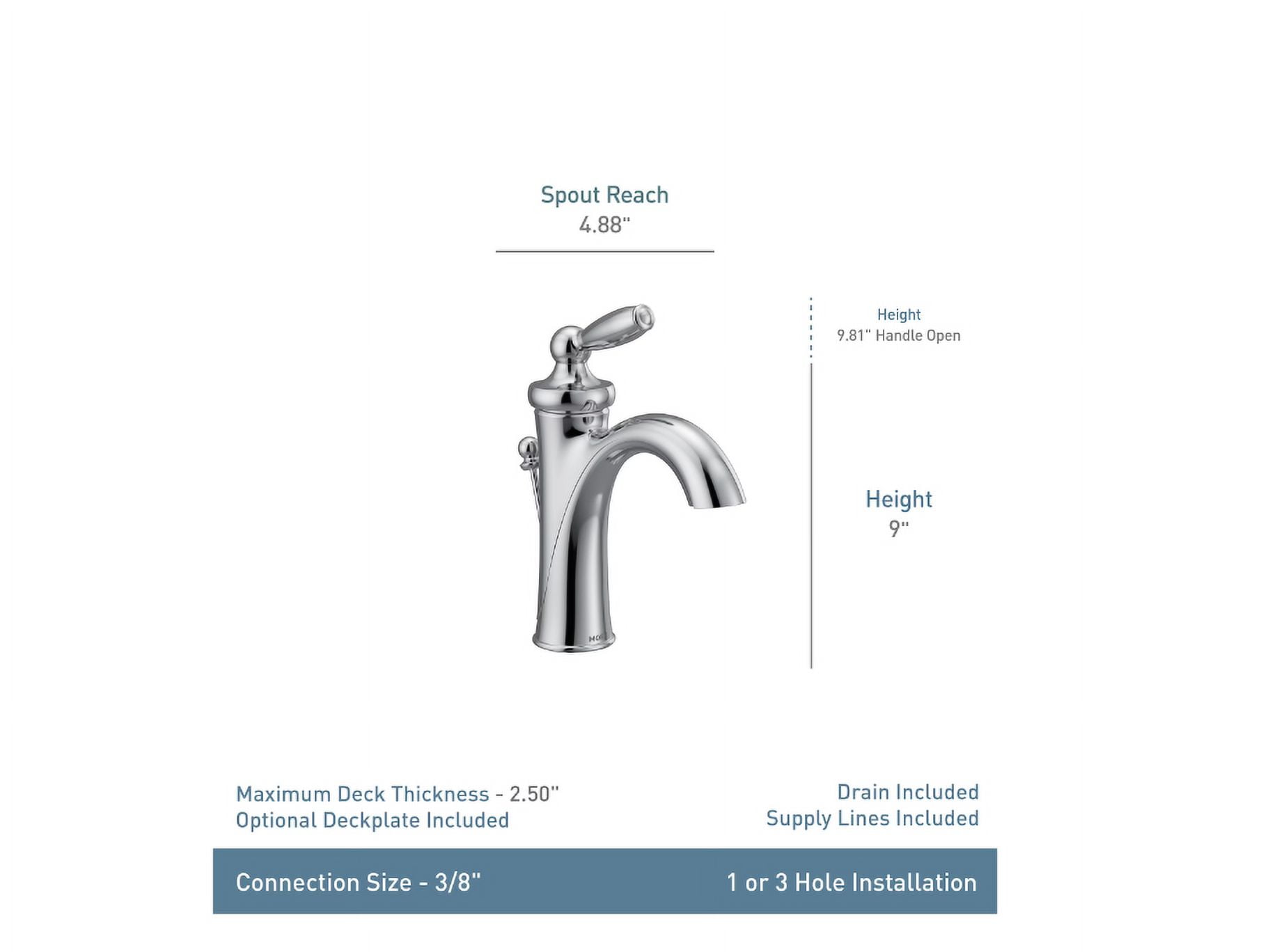 Spout Reach
4.88"

Height
9.81" Handle Open

Height
9"

Maximum Deck Thickness - 2.50"
Optional Deckplate Included

Drain Included
Supply Lines Included

Connection Size - 3/8"

1 or 3 Hole Installation